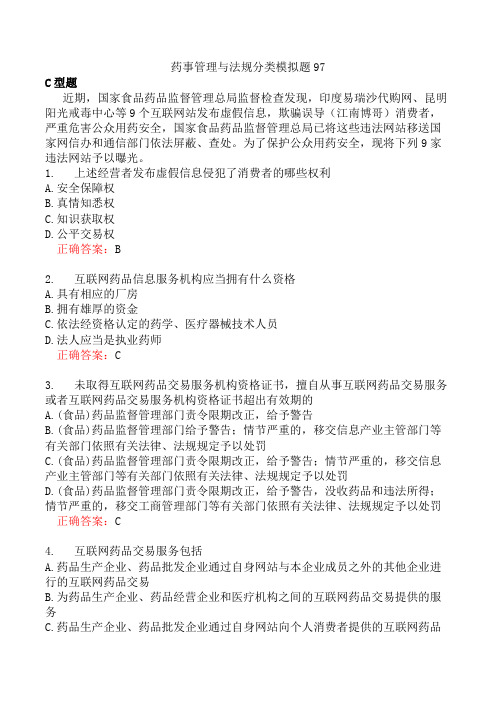 药事管理与法规分类模拟题 97

C 型题

近期，国家食品药品监督管理总局监督检查发现，印度易瑞沙代购网、昆明阳光戒毒中心等 9 个互联网站发布虚假信息，欺骗误导（江南博哥）消费者，严重危害公众用药安全，国家食品药品监督管理总局已将这些违法网站移送国家网信办和通信部门依法屏蔽、查处。为了保护公众用药安全，现将下列 9 家违法网站予以曝光。

1. 上述经营者发布虚假信息侵犯了消费者的哪些权利
A. 安全保障权
B. 真情知悉权
C. 知识获取权
D. 公平交易权
正确答案：B

2. 互联网药品信息服务机构应当拥有什么资格
A. 具有相应的厂房
B. 拥有雄厚的资金
C. 依法经资格认定的药学、医疗器械技术人员
D. 法人应当是执业药师
正确答案：C

3. 未取得互联网药品交易服务机构资格证书，擅自从事互联网药品交易服务或者互联网药品交易服务机构资格证书超出有效期的
A.（食品）药品监督管理部门责令限期改正，给予警告
B.（食品）药品监督管理部门给予警告；情节严重的，移交信息产业主管部门等有关部门依照有关法律、法规规定予以处罚
C.（食品）药品监督管理部门责令限期改正，给予警告；情节严重的，移交信息产业主管部门等有关部门依照有关法律、法规规定予以处罚
D.（食品）药品监督管理部门责令限期改正，给予警告，没收药品和违法所得；情节严重的，移交工商管理部门等有关部门依照有关法律、法规规定予以处罚
正确答案：C

4. 互联网药品交易服务包括
A. 药品生产企业、药品批发企业通过自身网站与本企业成员之外的其他企业进行的互联网药品交易
B. 为药品生产企业、药品经营企业和医疗机构之间的互联网药品交易提供的服务
C. 药品生产企业、药品批发企业通过自身网站向个人消费者提供的互联网药品